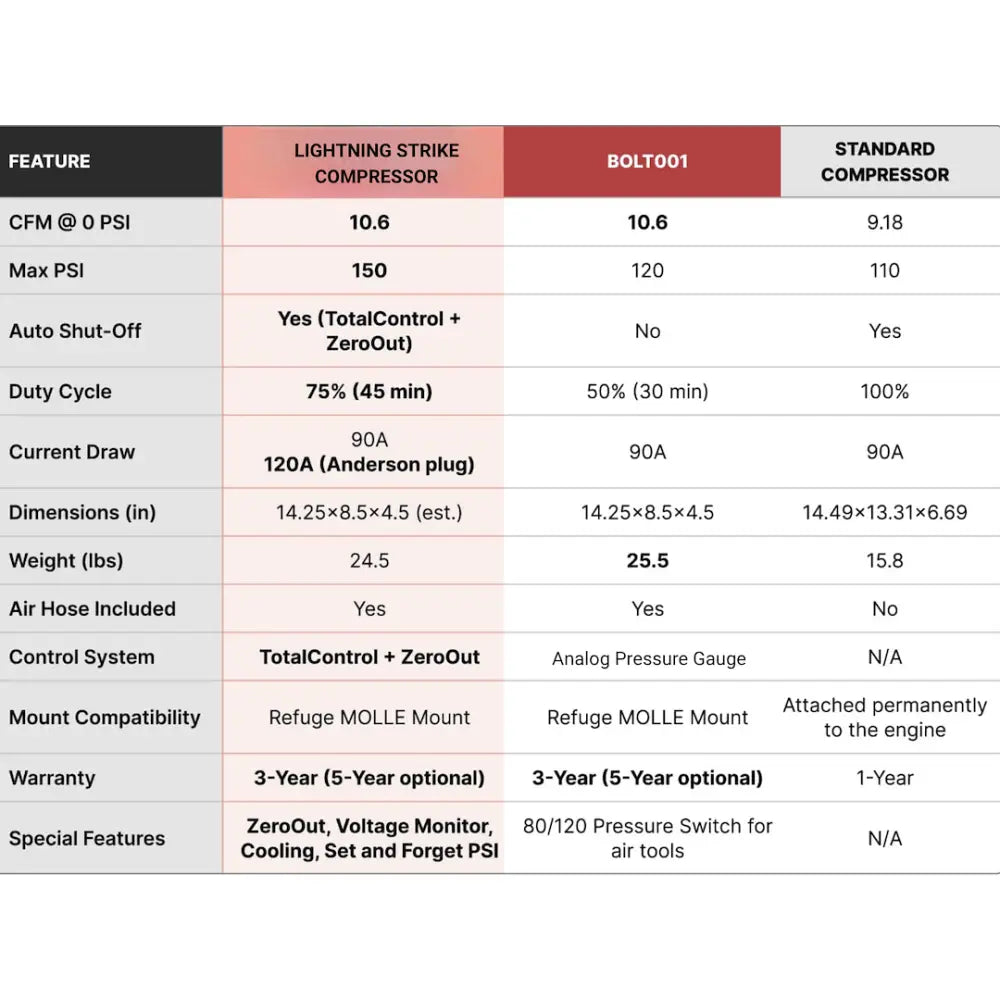 | FEATURE | LIGHTNING STRIKE COMPRESSOR | BOLT001 | STANDARD COMPRESSOR |
|---|---|---|---|
| CFM @ 0 PSI | 10.6 | 10.6 | 9.18 |
| Max PSI | 150 | 120 | 110 |
| Auto Shut-Off | Yes (TotalControl + ZeroOut) | No | Yes |
| Duty Cycle | 75% (45 min) | 50% (30 min) | 100% |
| Current Draw | 90A 120A (Anderson plug) | 90A | 90A |
| Dimensions (in) | 14.25×8.5×4.5 (est.) | 14.25×8.5×4.5 | 14.49×13.31×6.69 |
| Weight (lbs) | 24.5 | 25.5 | 15.8 |
| Air Hose Included | Yes | Yes | No |
| Control System | TotalControl + ZeroOut | Analog Pressure Gauge | N/A |
| Mount Compatibility | Refuge MOLLE Mount | Refuge MOLLE Mount | Attached permanently to the engine |
| Warranty | 3-Year (5-Year optional) | 3-Year (5-Year optional) | 1-Year |
| Special Features | ZeroOut, Voltage Monitor, Cooling, Set and Forget PSI | 80/120 Pressure Switch for air tools | N/A |